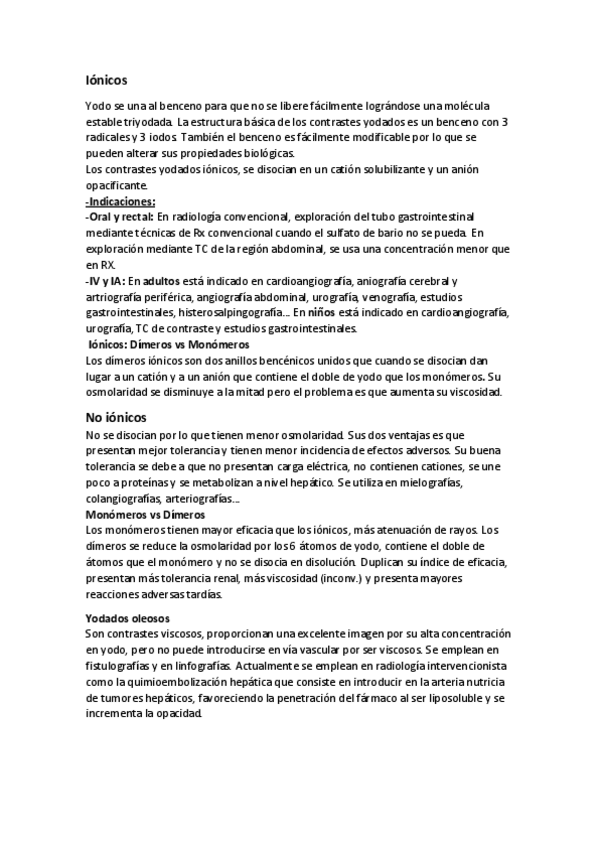 Iónicos

Yodo se una al benceno para que no se libere fácilmente lográndose una molécula estable triyodada. La estructura básica de los contrastes yodados es un benceno con 3 radicales y 3 iodos. También el benceno es fácilmente modificable por lo que se pueden alterar sus propiedades biológicas.
Los contrastes yodados iónicos, se disocian en un catión solubilizante y un anión opacificante.
-Indicaciones:
-Oral y rectal: En radiología convencional, exploración del tubo gastrointestinal mediante técnicas de Rx convencional cuando el sulfato de bario no se pueda. En exploración mediante TC de la región abdominal, se usa una concentración menor que en RX.
-IV y IA: En adultos está indicado en cardioangiografía, aniografía cerebral y artriografía periférica, angiografía abdominal, urografía, venografía, estudios gastrointestinales, histerosalpingografía... En niños está indicado en cardioangiografía, urografía, TC de contraste y estudios gastrointestinales.
Iónicos: Dímeros vs Monómeros
Los dímeros iónicos son dos anillos bencénicos unidos que cuando se disocian dan lugar a un catión y a un anión que contiene el doble de yodo que los monómeros. Su osmolaridad se disminuye a la mitad pero el problema es que aumenta su viscosidad.

No iónicos
No se disocian por lo que tienen menor osmolaridad. Sus dos ventajas es que presentan mejor tolerancia y tienen menor incidencia de efectos adversos. Su buena tolerancia se debe a que no presentan carga eléctrica, no contienen cationes, se une poco a proteínas y se metabolizan a nivel hepático. Se utiliza en mielografías, colangiografías, arteriografías...
Monómeros vs Dímeros
Los monómeros tienen mayor eficacia que los iónicos, más atenuación de rayos. Los dímeros se reduce la osmolaridad por los 6 átomos de yodo, contiene el doble de átomos que el monómero y no se disocia en disolución. Duplican su índice de eficacia, presentan más tolerancia renal, más viscosidad (inconv.) y presenta mayores reacciones adversas tardías.

Yodados oleosos
Son contrastes viscosos, proporcionan una excelente imagen por su alta concentración en yodo, pero no puede introducirse en vía vascular por ser viscosos. Se emplean en fistulografías y en linfografías. Actualmente se emplean en radiología intervencionista como la quimioembolización hepática que consiste en introducir en la arteria nutricia de tumores hepáticos, favoreciendo la penetración del fármaco al ser liposoluble y se incrementa la opacidad.